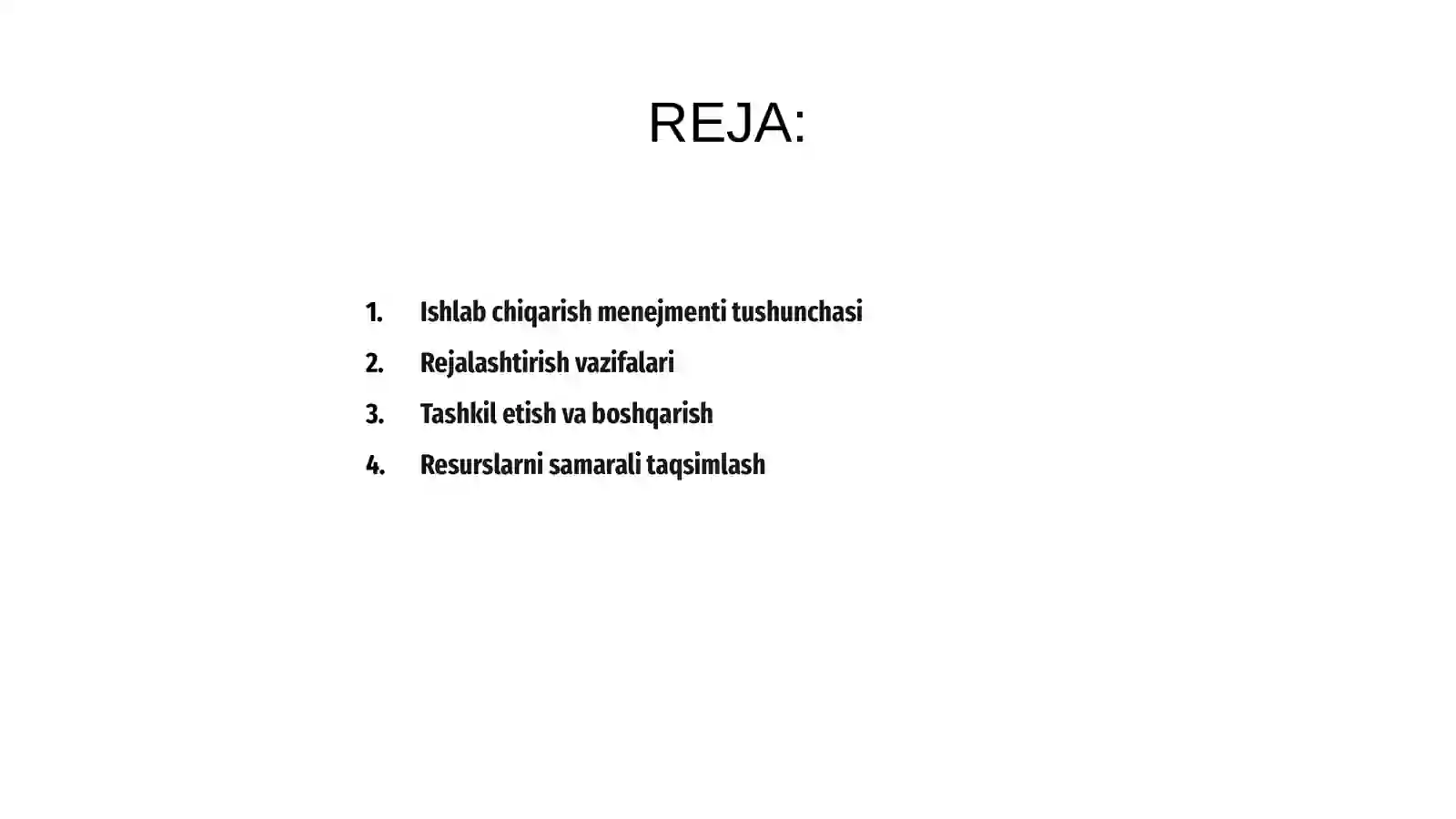 REJA:

1. Ishlab chiqarish menejmenti tushunchasi
2. Rejalashtirish vazifalari
3. Tashkil etish va boshqarish
4. Resurslarni samarali taqsimlash